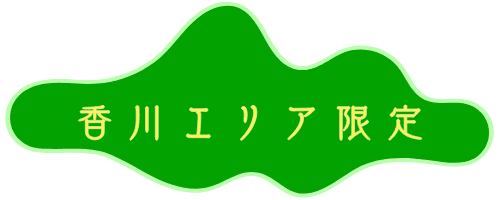 香川エリア限定